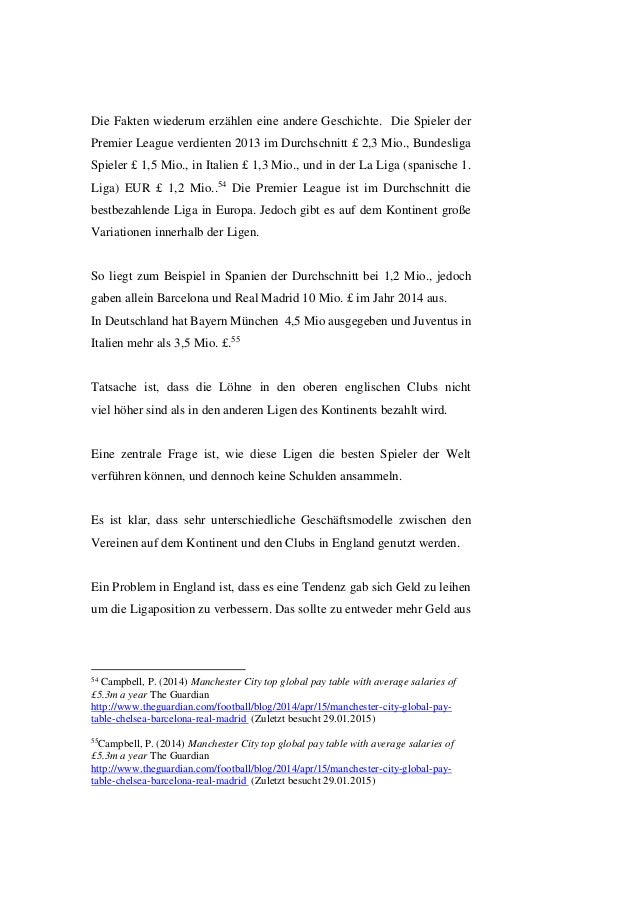 Die Fakten wiederum erzählen eine andere Geschichte. Die Spieler der Premier League verdienten 2013 im Durchschnitt £ 2,3 Mio., Bundesliga Spieler £ 1,5 Mio., in Italien £ 1,3 Mio., und in der La Liga (spanische 1. Liga) EUR £ 1,2 Mio..$^{54}$ Die Premier League ist im Durchschnitt die bestbezahlende Liga in Europa. Jedoch gibt es auf dem Kontinent große Variationen innerhalb der Ligen.

So liegt zum Beispiel in Spanien der Durchschnitt bei 1,2 Mio., jedoch gaben allein Barcelona und Real Madrid 10 Mio. £ im Jahr 2014 aus.
In Deutschland hat Bayern München 4,5 Mio ausgegeben und Juventus in Italien mehr als 3,5 Mio. £.$^{55}$

Tatsache ist, dass die Löhne in den oberen englischen Clubs nicht viel höher sind als in den anderen Ligen des Kontinents bezahlt wird.

Eine zentrale Frage ist, wie diese Ligen die besten Spieler der Welt verführen können, und dennoch keine Schulden ansammeln.

Es ist klar, dass sehr unterschiedliche Geschäftsmodelle zwischen den Vereinen auf dem Kontinent und den Clubs in England genutzt werden.

Ein Problem in England ist, dass es eine Tendenz gab sich Geld zu leihen um die Ligaposition zu verbessern. Das sollte zu entweder mehr Geld aus

$^{54}$ Campbell, P. (2014) Manchester City top global pay table with average salaries of £5.3m a year The Guardian http://www.theguardian.com/football/blog/2014/apr/15/manchester-city-global-pay-table-chelsea-barcelona-real-madrid (Zuletzt besucht 29.01.2015)

$^{55}$Campbell, P. (2014) Manchester City top global pay table with average salaries of £5.3m a year The Guardian http://www.theguardian.com/football/blog/2014/apr/15/manchester-city-global-pay-table-chelsea-barcelona-real-madrid (Zuletzt besucht 29.01.2015)